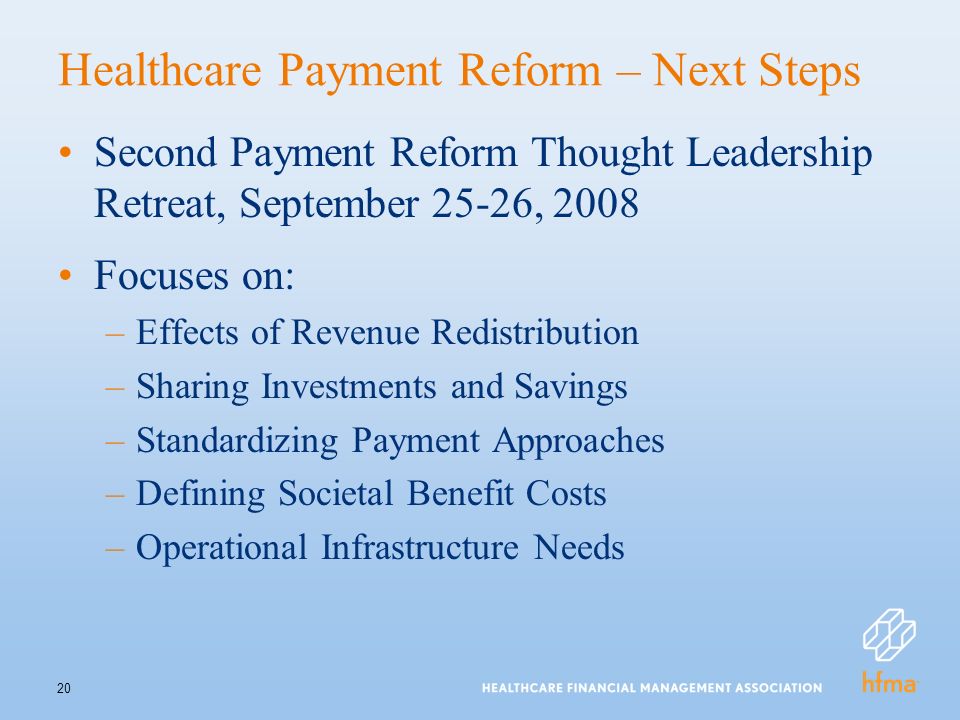 Healthcare Payment Reform – Next Steps

• Second Payment Reform Thought Leadership Retreat, September 25-26, 2008

• Focuses on:
– Effects of Revenue Redistribution
– Sharing Investments and Savings
– Standardizing Payment Approaches
– Defining Societal Benefit Costs
– Operational Infrastructure Needs

20

HEALTHCARE FINANCIAL MANAGEMENT ASSOCIATION

hfma